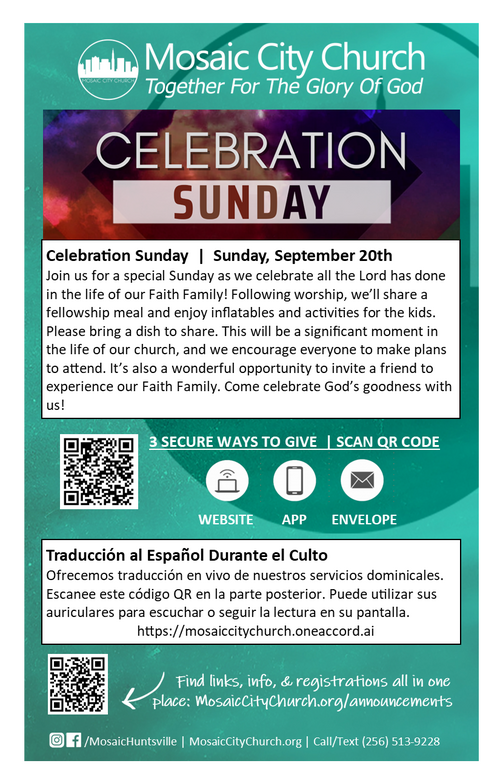 MOSAIC CITY CHURCH

Mosaic City Church
Together For The Glory Of God

CELEBRATION
SUNDAY

Celebration Sunday | Sunday, September 20th

Join us for a special Sunday as we celebrate all the Lord has done in the life of our Faith Family! Following worship, we'll share a fellowship meal and enjoy inflatables and activities for the kids. Please bring a dish to share. This will be a significant moment in the life of our church, and we encourage everyone to make plans to attend. It's also a wonderful opportunity to invite a friend to experience our Faith Family. Come celebrate God's goodness with us!

3 SECURE WAYS TO GIVE | SCAN QR CODE

WEBSITE
APP
ENVELOPE

Traducción al Español Durante el Culto

Ofrecemos traducción en vivo de nuestros servicios dominicales. Escanee este código QR en la parte posterior. Puede utilizar sus auriculares para escuchar o seguir la lectura en su pantalla.

https://mosaiccitychurch.oneaccord.ai

Find links, info, & registrations all in one place: MosaicCityChurch.org/announcements

/MosaicHuntsville | MosaicCityChurch.org | Call/Text (256) 513-9228